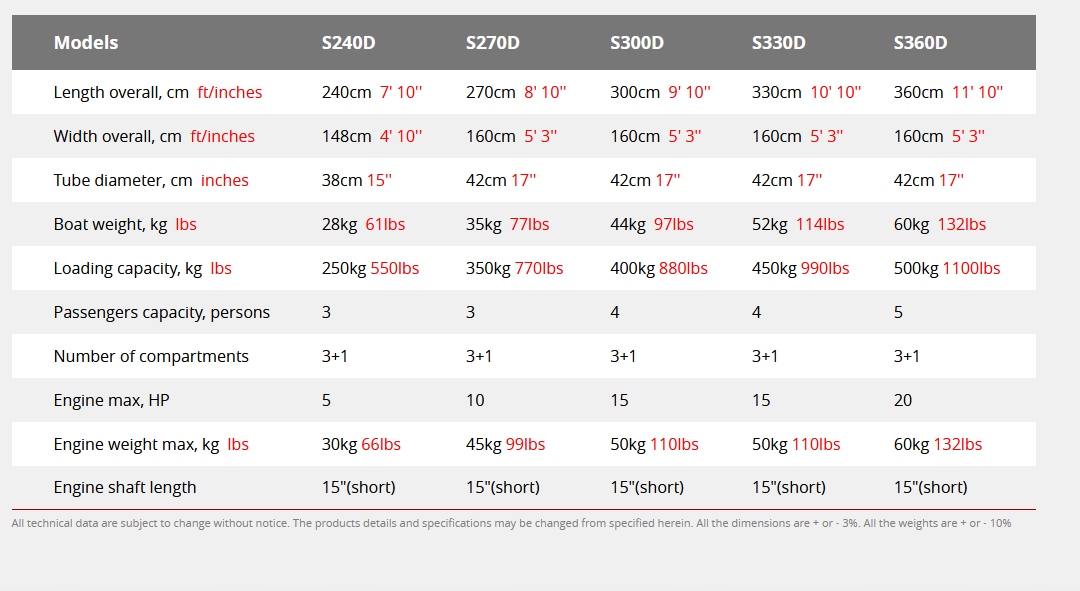 | Models | S240D | S270D | S300D | S330D | S360D |
|---|---|---|---|---|---|
| Length overall, cm ft/inches | 240cm 7' 10'' | 270cm 8' 10'' | 300cm 9' 10'' | 330cm 10' 10'' | 360cm 11' 10'' |
| Width overall, cm ft/inches | 148cm 4' 10'' | 160cm 5' 3'' | 160cm 5' 3'' | 160cm 5' 3'' | 160cm 5' 3'' |
| Tube diameter, cm inches | 38cm 15'' | 42cm 17'' | 42cm 17'' | 42cm 17'' | 42cm 17'' |
| Boat weight, kg lbs | 28kg 61lbs | 35kg 77lbs | 44kg 97lbs | 52kg 114lbs | 60kg 132lbs |
| Loading capacity, kg lbs | 250kg 550lbs | 350kg 770lbs | 400kg 880lbs | 450kg 990lbs | 500kg 1100lbs |
| Passengers capacity, persons | 3 | 3 | 4 | 4 | 5 |
| Number of compartments | 3+1 | 3+1 | 3+1 | 3+1 | 3+1 |
| Engine max, HP | 5 | 10 | 15 | 15 | 20 |
| Engine weight max, kg lbs | 30kg 66lbs | 45kg 99lbs | 50kg 110lbs | 50kg 110lbs | 60kg 132lbs |
| Engine shaft length | 15"(short) | 15"(short) | 15"(short) | 15"(short) | 15"(short) |

All technical data are subject to change without notice. The products details and specifications may be changed from specified herein. All the dimensions are + or - 3%. All the weights are + or - 10%